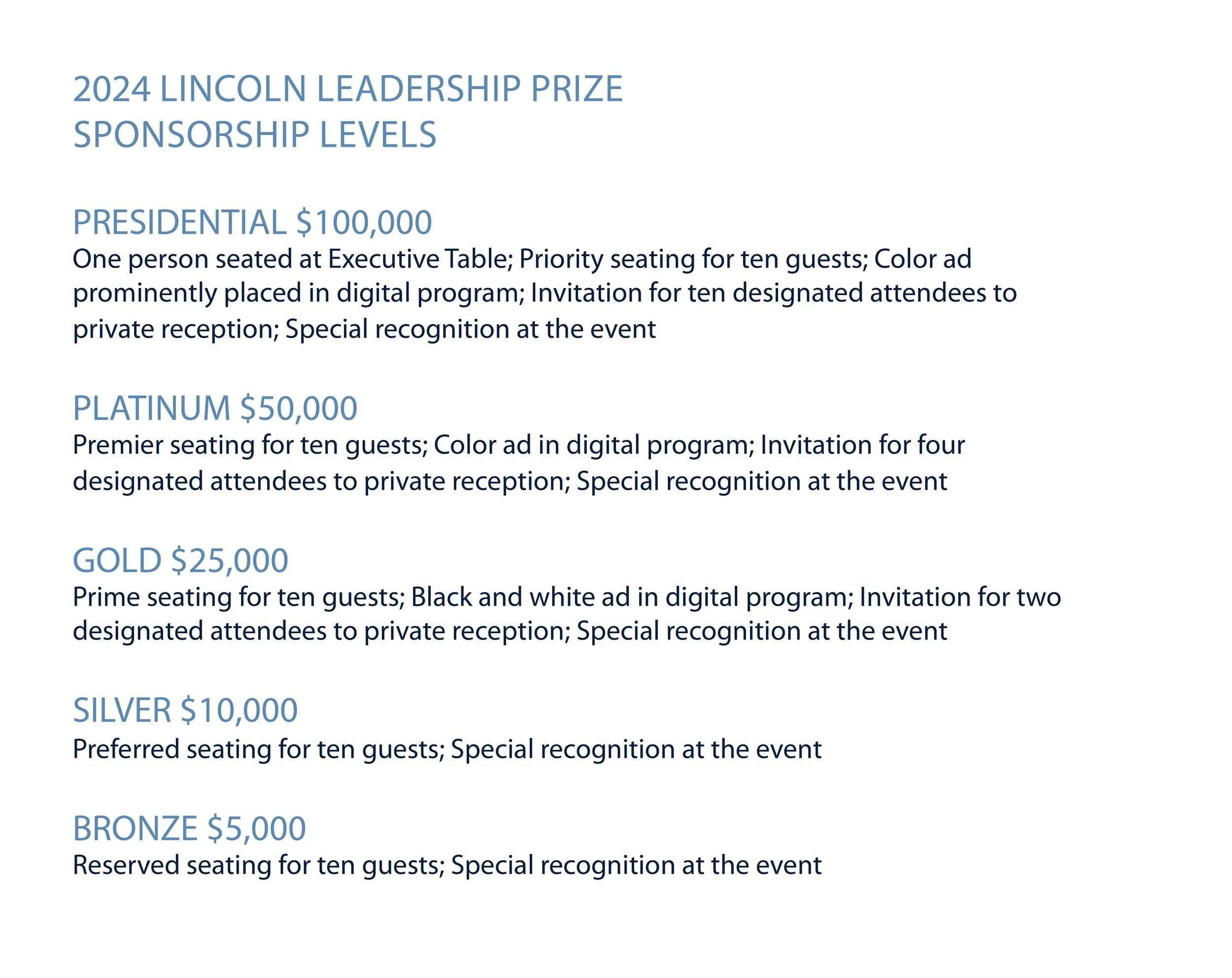 2024 LINCOLN LEADERSHIP PRIZE
SPONSORSHIP LEVELS

PRESIDENTIAL \$100,000
One person seated at Executive Table; Priority seating for ten guests; Color ad prominently placed in digital program; Invitation for ten designated attendees to private reception; Special recognition at the event

PLATINUM \$50,000
Premier seating for ten guests; Color ad in digital program; Invitation for four designated attendees to private reception; Special recognition at the event

GOLD \$25,000
Prime seating for ten guests; Black and white ad in digital program; Invitation for two designated attendees to private reception; Special recognition at the event

SILVER \$10,000
Preferred seating for ten guests; Special recognition at the event

BRONZE \$5,000
Reserved seating for ten guests; Special recognition at the event